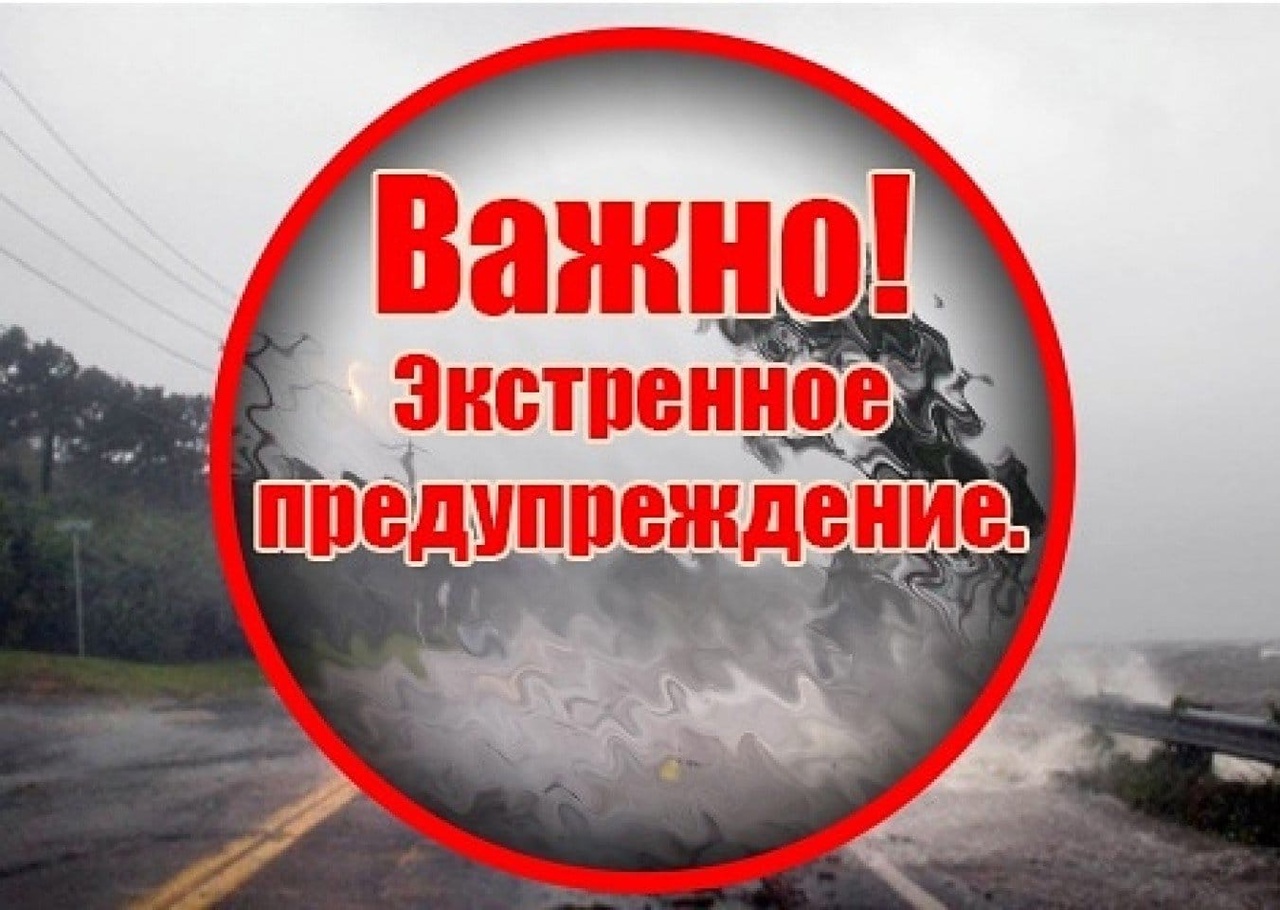 Важно!
Экстренное
предупреждение.